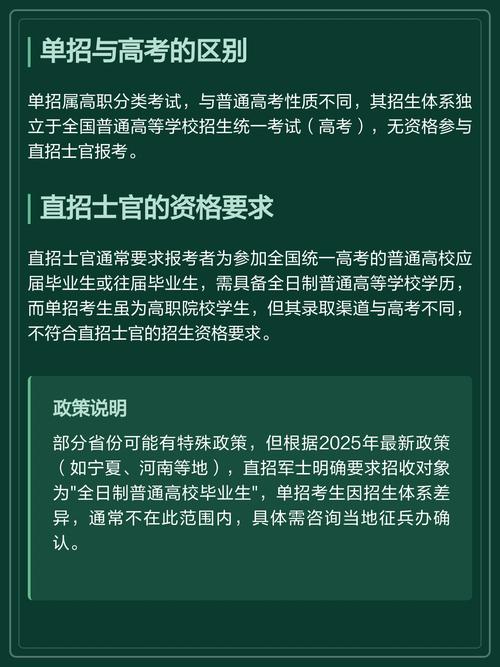 单招与高考的区别

单招属高职分类考试，与普通高考性质不同，其招生体系独立于全国普通高等学校招生统一考试（高考），无资格参与直招士官报考。

直招士官的资格要求

直招士官通常要求报考者为参加全国统一高考的普通高校应届毕业生或往届毕业生，需具备全日制普通高等学校学历，而单招考生虽为高职院校学生，但其录取渠道与高考不同，不符合直招士官的招生资格要求。

政策说明

部分省份可能有特殊政策，但根据2025年最新政策（如宁夏、河南等地），直招军士明确要求招收对象为"全日制普通高校毕业生"，单招考生因招生体系差异，通常不在此范围内，具体需咨询当地征兵办确认。